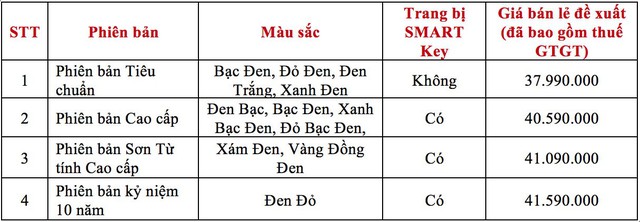 | STT | Phiên bản | Màu sắc | Trang bị SMART Key | Giá bán lẻ đề xuất (đã bao gồm thuế GTGT) |
|---|---|---|---|---|
| 1 | Phiên bản Tiêu chuẩn | Bạc Đen, Đỏ Đen, Đen Trắng, Xanh Đen | Không | 37.990.000 |
| 2 | Phiên bản Cao cấp | Đen Bạc, Bạc Đen, Xanh Bạc Đen, Đỏ Bạc Đen, | Có | 40.590.000 |
| 3 | Phiên bản Sơn Từ tính Cao cấp | Xám Đen, Vàng Đồng Đen | Có | 41.090.000 |
| 4 | Phiên bản kỷ niệm 10 năm | Đen Đỏ | Có | 41.590.000 |